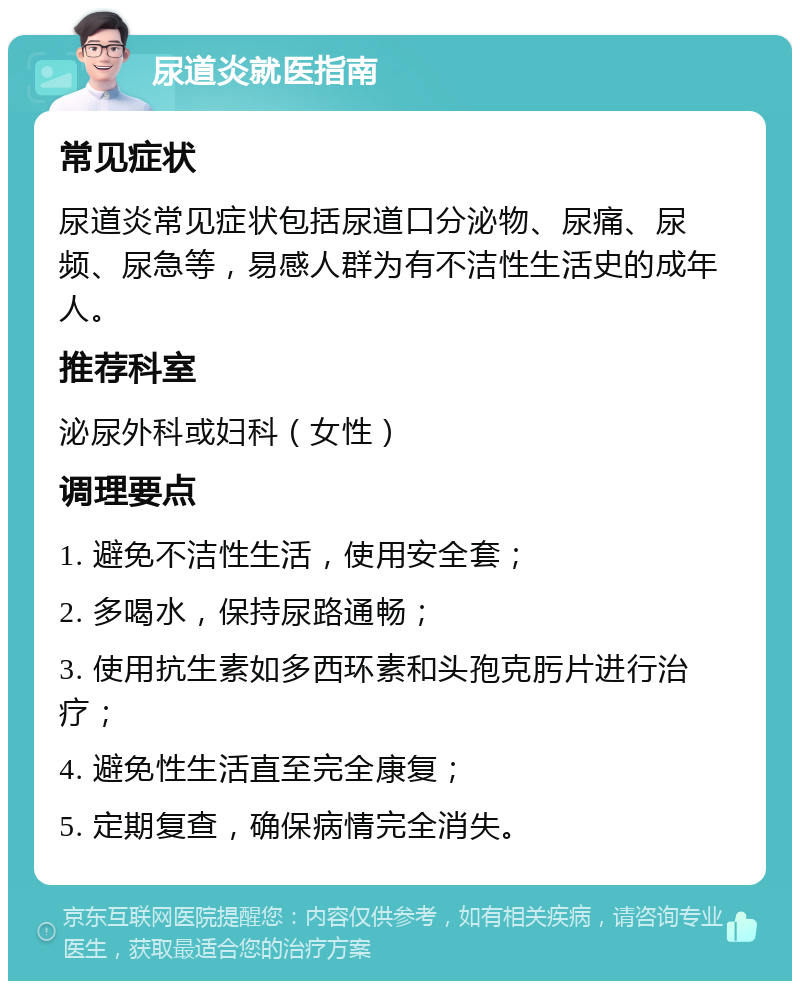 尿道炎就医指南

常见症状

尿道炎常见症状包括尿道口分泌物、尿痛、尿频、尿急等，易感人群为有不洁性生活史的成年人。

推荐科室

泌尿外科或妇科（女性）

调理要点

1. 避免不洁性生活，使用安全套；

2. 多喝水，保持尿路通畅；

3. 使用抗生素如多西环素和头孢克肟片进行治疗；

4. 避免性生活直至完全康复；

5. 定期复查，确保病情完全消失。

京东互联网医院提醒您：内容仅供参考，如有相关疾病，请咨询专业医生，获取最适合您的治疗方案